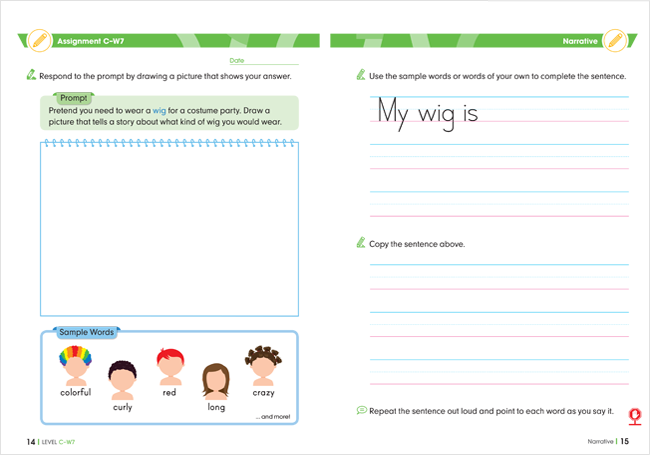 Assignment C-W7

Date

Respond to the prompt by drawing a picture that shows your answer.

Prompt
Pretend you need to wear a wig for a costume party. Draw a picture that tells a story about what kind of wig you would wear.

Sample Words
colorful
curly
red
long
crazy
...and more!

14 | LEVEL C-W7

Narrative

Use the sample words or words of your own to complete the sentence.

My wig is

Copy the sentence above.

Repeat the sentence out loud and point to each word as you say it.

Narrative | 15